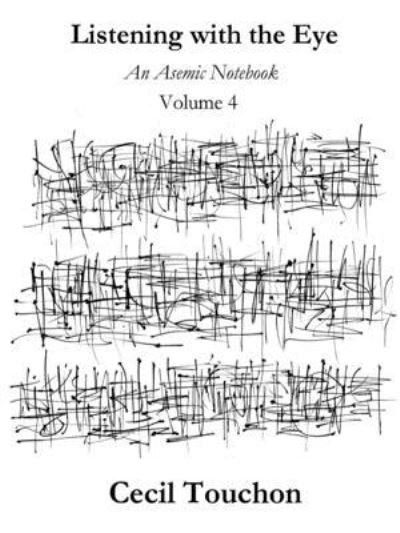 Listening with the Eye

An Asemic Notebook

Volume 4

Cecil Touchon